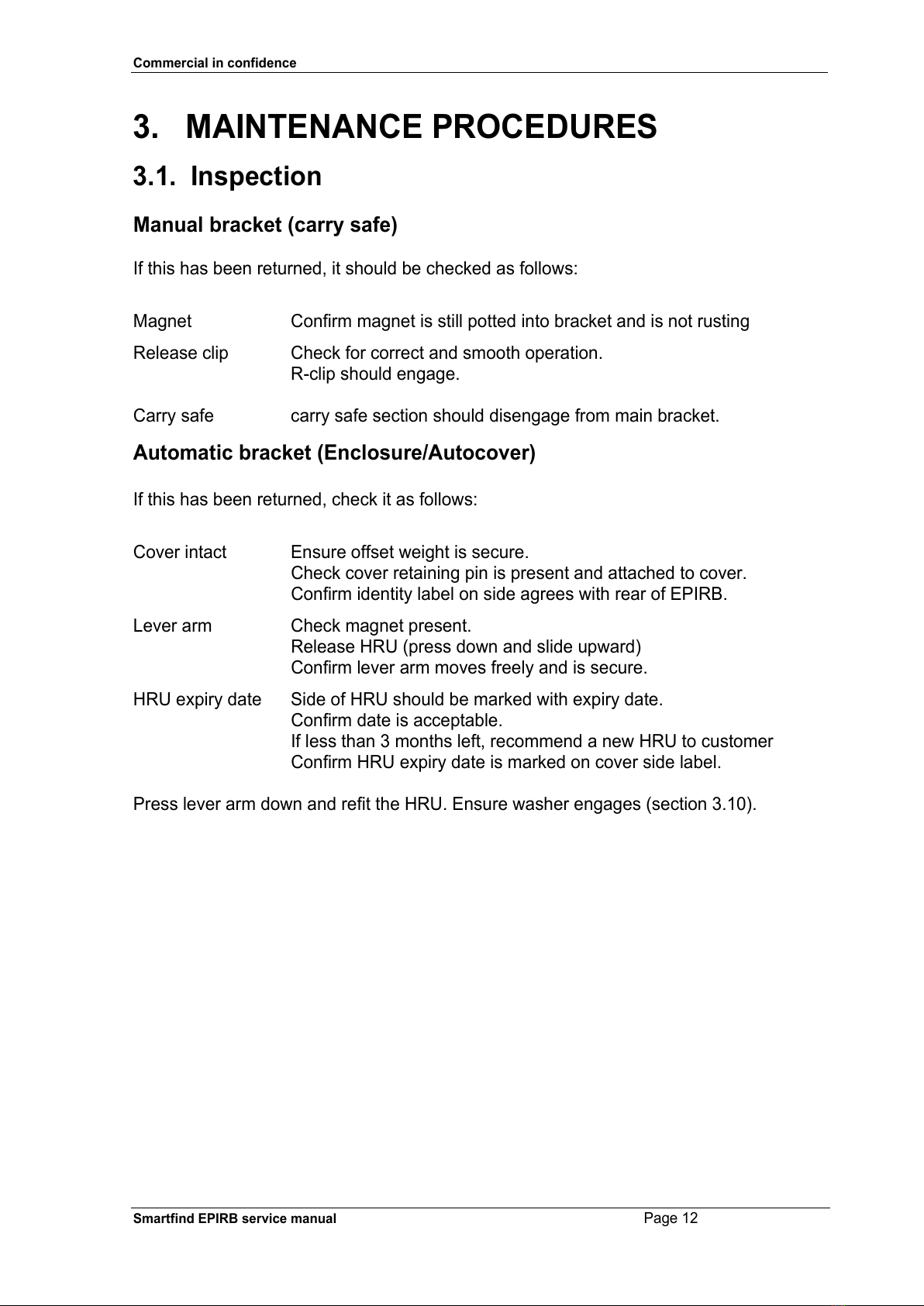 Commercial in confidence

3. MAINTENANCE PROCEDURES

3.1. Inspection

Manual bracket (carry safe)

If this has been returned, it should be checked as follows:

Magnet    Confirm magnet is still potted into bracket and is not rusting

Release clip    Check for correct and smooth operation.
R-clip should engage.

Carry safe    carry safe section should disengage from main bracket.

Automatic bracket (Enclosure/Autocover)

If this has been returned, check it as follows:

Cover intact    Ensure offset weight is secure.
Check cover retaining pin is present and attached to cover.
Confirm identity label on side agrees with rear of EPIRB.

Lever arm    Check magnet present.
Release HRU (press down and slide upward)
Confirm lever arm moves freely and is secure.

HRU expiry date    Side of HRU should be marked with expiry date.
Confirm date is acceptable.
If less than 3 months left, recommend a new HRU to customer
Confirm HRU expiry date is marked on cover side label.

Press lever arm down and refit the HRU. Ensure washer engages (section 3.10).

Smartfind EPIRB service manual    Page 12